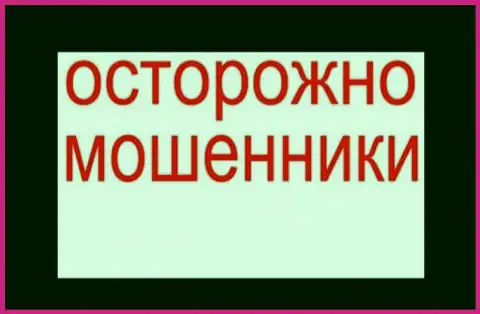 осторожно
мошенники